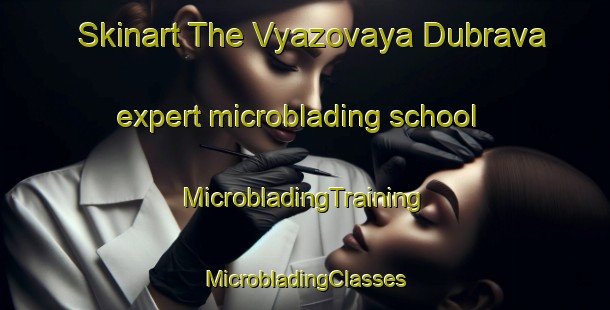 Skinart The Vyazovaya Dubrava

expert microblading school

MicrobladingTraining

MicrobladingClasses